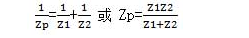 $\frac{1}{Zp}=\frac{1}{Z1}+\frac{1}{Z2}$ 或 $Zp=\frac{Z1Z2}{Z1+Z2}$